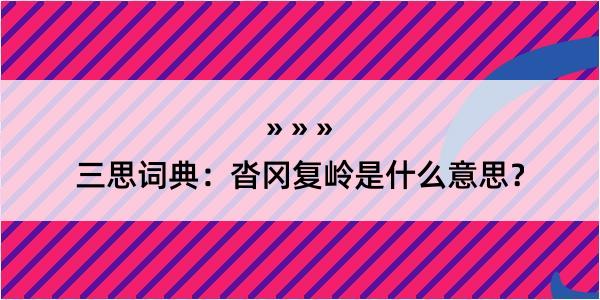 » » »

三思词典：沓冈复岭是什么意思？